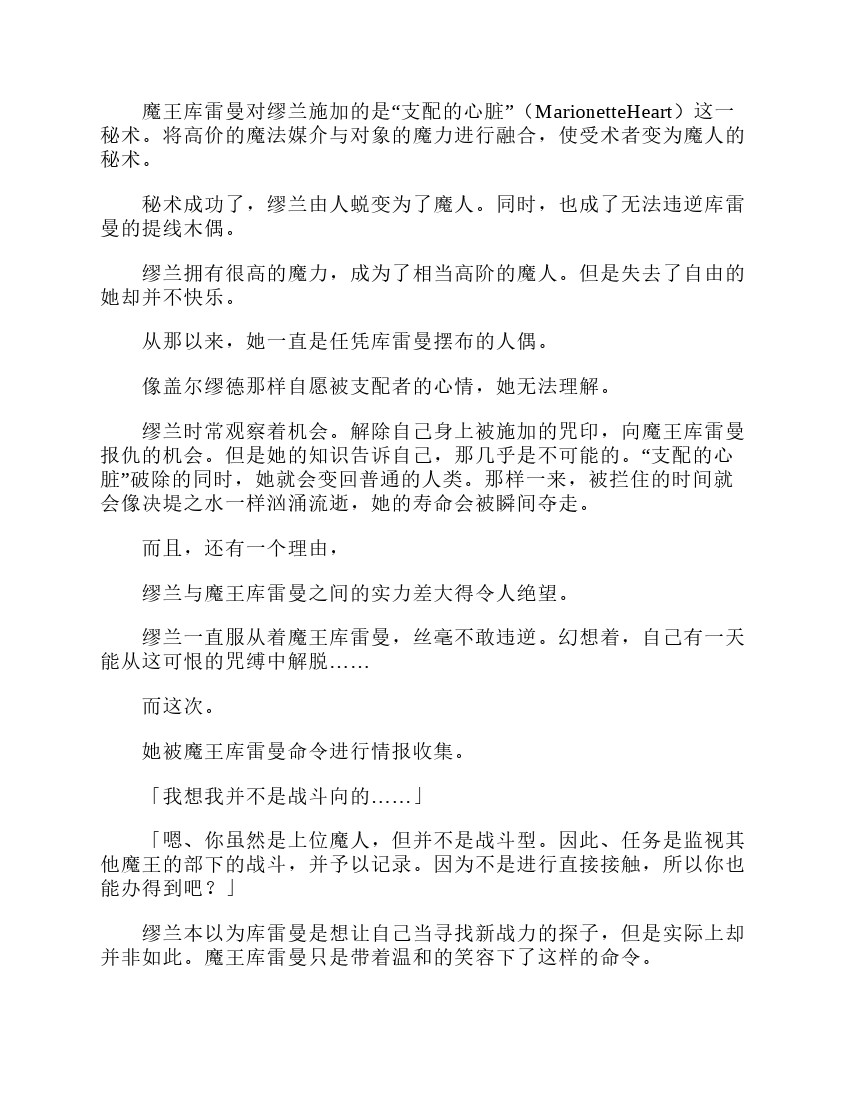 魔王库雷曼对缪兰施加的是“支配的心脏”（MarionetteHeart）这一秘术。将高价的魔法媒介与对象的魔力进行融合，使受术者变为魔人的秘术。

秘术成功了，缪兰由人蜕变为了魔人。同时，也成了无法违逆库雷曼的提线木偶。

缪兰拥有很高的魔力，成为了相当高阶的魔人。但是失去了自由的她却并不快乐。

从那以来，她一直是任凭库雷曼摆布的人偶。

像盖尔缪德那样自愿被支配者的心情，她无法理解。

缪兰时常观察着机会。解除自己身上被施加的咒印，向魔王库雷曼报仇的机会。但是她的知识告诉自己，那几乎是不可能的。“支配的心脏”破除的同时，她就会变回普通的人类。那样一来，被拦住的时间就会像决堤之水一样汹涌流逝，她的寿命会被瞬间夺走。

而且，还有一个理由，

缪兰与魔王库雷曼之间的实力差大得令人绝望。

缪兰一直服从着魔王库雷曼，丝毫不敢违逆。幻想着，自己有一天能从这可恨的咒缚中解脱……

而这次。

她被魔王库雷曼命令进行情报收集。

「我想我并不是战斗向的……」

「嗯、你虽然是上位魔人，但并不是战斗型。因此、任务是监视其他魔王的部下的战斗，并予以记录。因为不是进行直接接触，所以你也能办得到吧？」

缪兰本以为库雷曼是想让自己当寻找新战力的探子，但是实际上却并非如此。魔王库雷曼只是带着温和的笑容下了这样的命令。